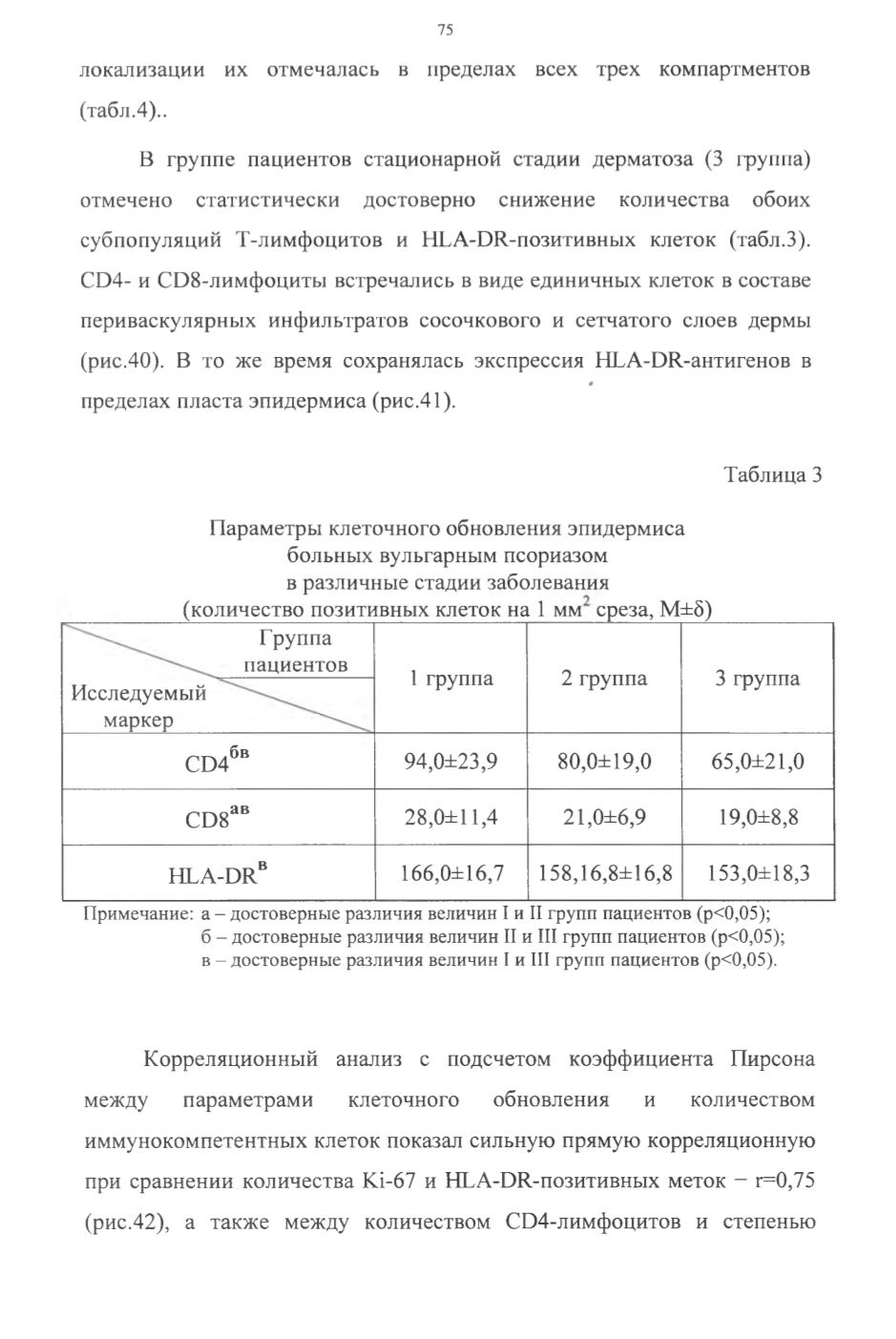 75

локализации их отмечалась в пределах всех трех компартментов (табл.4)..

В группе пациентов стационарной стадии дерматоза (3 группа) отмечено статистически достоверно снижение количества обоих субпопуляций Т-лимфоцитов и HLA-DR-позитивных клеток (табл.3). CD4- и CD8-лимфоциты встречались в виде единичных клеток в составе периваскулярных инфильтратов сосочкового и сетчатого слоев дермы (рис.40). В то же время сохранялась экспрессия HLA-DR-антигенов в пределах пласта эпидермиса (рис.41).

Таблица 3

Параметры клеточного обновления эпидермиса больных вульгарным псориазом в различные стадии заболевания (количество позитивных клеток на 1 мм$^2$ среза, M±δ)

| Группа пациентов / Исследуемый маркер | 1 группа | 2 группа | 3 группа |
|---|---|---|---|
| CD4$^{бв}$ | 94,0±23,9 | 80,0±19,0 | 65,0±21,0 |
| CD8$^{ав}$ | 28,0±11,4 | 21,0±6,9 | 19,0±8,8 |
| HLA-DR$^{в}$ | 166,0±16,7 | 158,16,8±16,8 | 153,0±18,3 |

Примечание: а – достоверные различия величин I и II групп пациентов (p<0,05);
б – достоверные различия величин II и III групп пациентов (p<0,05);
в – достоверные различия величин I и III групп пациентов (p<0,05).

Корреляционный анализ с подсчетом коэффициента Пирсона между параметрами клеточного обновления и количеством иммунокомпетентных клеток показал сильную прямую корреляционную при сравнении количества Ki-67 и HLA-DR-позитивных меток – r=0,75 (рис.42), а также между количеством CD4-лимфоцитов и степенью